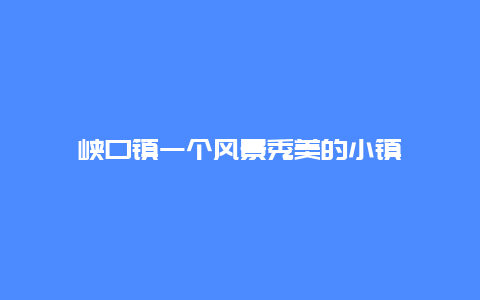 峡口镇一个风景秀美的小镇